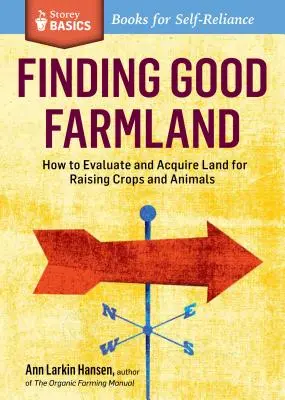 Storey BASICS

Books for Self-Reliance

FINDING GOOD FARMLAND

How to Evaluate and Acquire Land for Raising Crops and Animals

N
E
W
S

Ann Larkin Hansen, author of The Organic Farming Manual